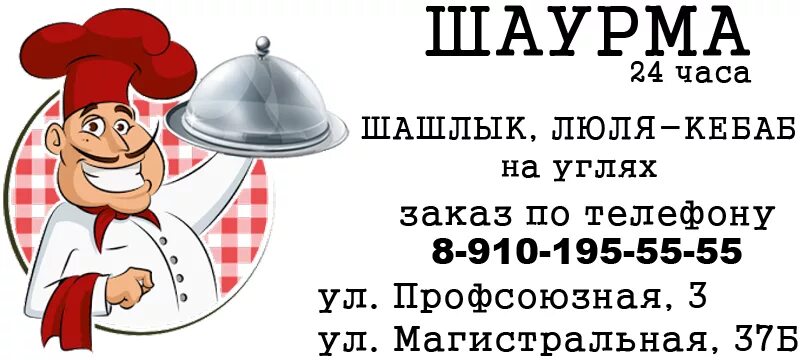 ШАУРМА
24 часа

ШАШЛЫК, ЛЮЛЯ-КЕБАБ
на углях

заказ по телефону
8-910-195-55-55

ул. Профсоюзная, 3
ул. Магистральная, 37Б